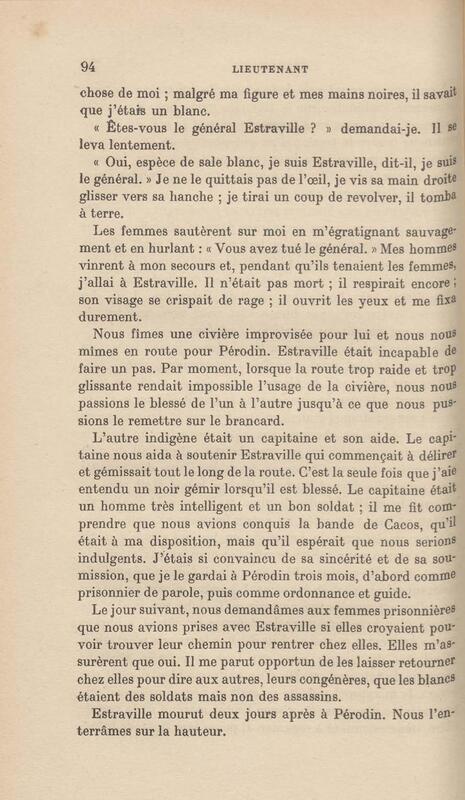 94 LIEUTENANT

chose de moi ; malgré ma figure et mes mains noires, il savait que j'étais un blanc.

« Êtes-vous le général Estraville ? » demandai-je. Il se leva lentement.

« Oui, espèce de sale blanc, je suis Estraville, dit-il, je suis le général. » Je ne le quittais pas de l'œil, je vis sa main droite glisser vers sa hanche ; je tirai un coup de revolver, il tomba à terre.

Les femmes sautèrent sur moi en m'égratignant sauvagement et en hurlant : « Vous avez tué le général. » Mes hommes vinrent à mon secours et, pendant qu'ils tenaient les femmes, j'allai à Estraville. Il n'était pas mort ; il respirait encore ; son visage se crispait de rage ; il ouvrit les yeux et me fixa durement.

Nous fîmes une civière improvisée pour lui et nous nous mîmes en route pour Pérodin. Estraville était incapable de faire un pas. Par moment, lorsque la route trop raide et trop glissante rendait impossible l'usage de la civière, nous nous passions le blessé de l'un à l'autre jusqu'à ce que nous pussions le remettre sur le brancard.

L'autre indigène était un capitaine et son aide. Le capitaine nous aida à soutenir Estraville qui commençait à délirer et gémissait tout le long de la route. C'est la seule fois que j'aie entendu un noir gémir lorsqu'il est blessé. Le capitaine était un homme très intelligent et un bon soldat ; il me fit comprendre que nous avions conquis la bande de Cacos, qu'il était à ma disposition, mais qu'il espérait que nous serions indulgents. J'étais si convaincu de sa sincérité et de sa soumission, que je le gardai à Pérodin trois mois, d'abord comme prisonnier de parole, puis comme ordonnance et guide.

Le jour suivant, nous demandâmes aux femmes prisonnières que nous avions prises avec Estraville si elles croyaient pouvoir trouver leur chemin pour rentrer chez elles. Elles m'assurèrent que oui. Il me parut opportun de les laisser retourner chez elles pour dire aux autres, leurs congénères, que les blancs étaient des soldats mais non des assassins.

Estraville mourut deux jours après à Pérodin. Nous l'enterrâmes sur la hauteur.